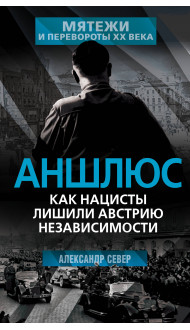 МЯТЕЖИ
И ПЕРЕВОРОТЫ XX ВЕКА

АНШЛЮС

КАК НАЦИСТЫ ЛИШИЛИ АВСТРИЮ НЕЗАВИСИМОСТИ

АЛЕКСАНДР СЕВЕР